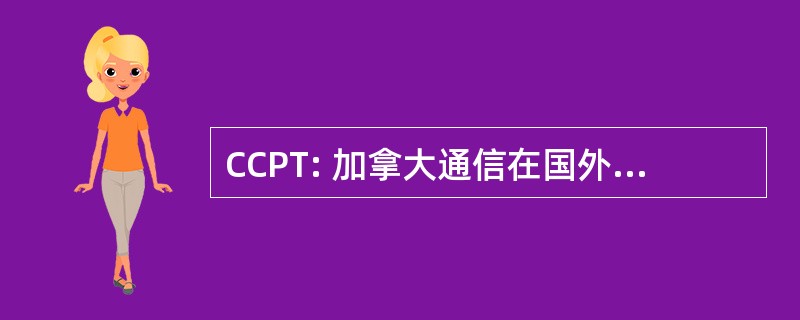 CCPT: 加拿大通信在国外...